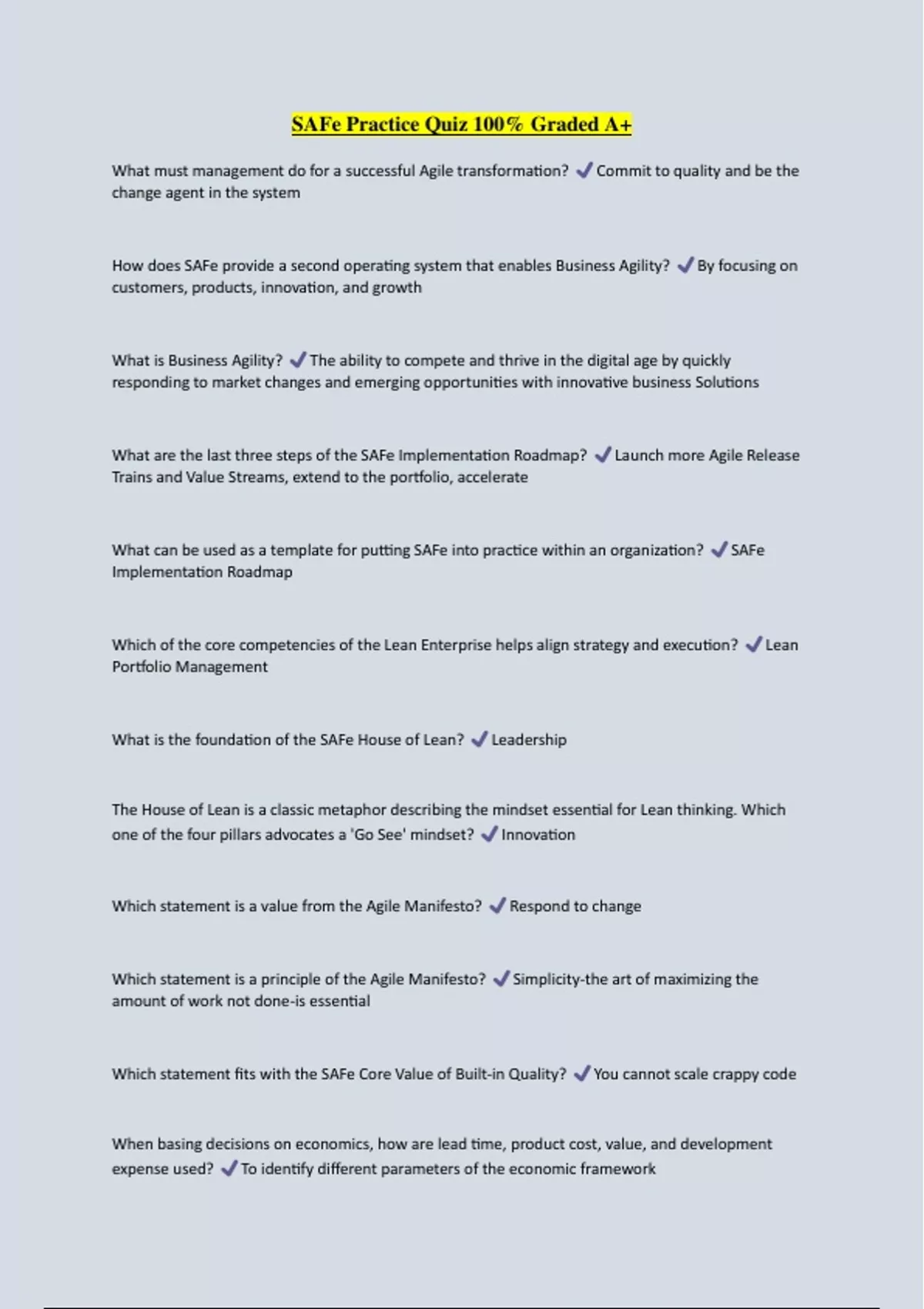 SAFe Practice Quiz 100% Graded A+

What must management do for a successful Agile transformation? ✓ Commit to quality and be the change agent in the system

How does SAFe provide a second operating system that enables Business Agility? ✓ By focusing on customers, products, innovation, and growth

What is Business Agility? ✓ The ability to compete and thrive in the digital age by quickly responding to market changes and emerging opportunities with innovative business Solutions

What are the last three steps of the SAFe Implementation Roadmap? ✓ Launch more Agile Release Trains and Value Streams, extend to the portfolio, accelerate

What can be used as a template for putting SAFe into practice within an organization? ✓ SAFe Implementation Roadmap

Which of the core competencies of the Lean Enterprise helps align strategy and execution? ✓ Lean Portfolio Management

What is the foundation of the SAFe House of Lean? ✓ Leadership

The House of Lean is a classic metaphor describing the mindset essential for Lean thinking. Which one of the four pillars advocates a 'Go See' mindset? ✓ Innovation

Which statement is a value from the Agile Manifesto? ✓ Respond to change

Which statement is a principle of the Agile Manifesto? ✓ Simplicity-the art of maximizing the amount of work not done-is essential

Which statement fits with the SAFe Core Value of Built-in Quality? ✓ You cannot scale crappy code

When basing decisions on economics, how are lead time, product cost, value, and development expense used? ✓ To identify different parameters of the economic framework